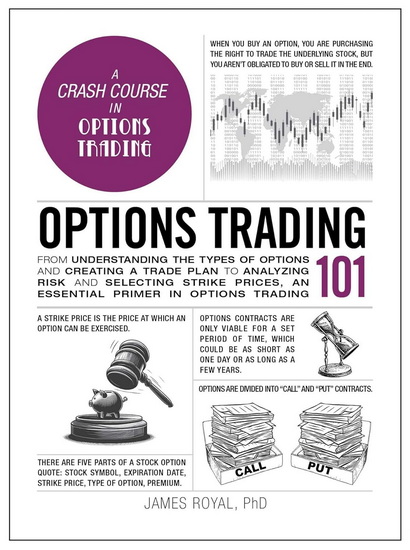 A CRASH COURSE IN OPTIONS TRADING

WHEN YOU BUY AN OPTION, YOU ARE PURCHASING THE RIGHT TO TRADE THE UNDERLYING STOCK, BUT YOU AREN'T OBLIGATED TO BUY OR SELL IT IN THE END.

OPTIONS TRADING 101

FROM UNDERSTANDING THE TYPES OF OPTIONS AND CREATING A TRADE PLAN TO ANALYZING RISK AND SELECTING STRIKE PRICES, AN ESSENTIAL PRIMER IN OPTIONS TRADING

A STRIKE PRICE IS THE PRICE AT WHICH AN OPTION CAN BE EXERCISED.

THERE ARE FIVE PARTS OF A STOCK OPTION QUOTE: STOCK SYMBOL, EXPIRATION DATE, STRIKE PRICE, TYPE OF OPTION, PREMIUM.

OPTIONS CONTRACTS ARE ONLY VIABLE FOR A SET PERIOD OF TIME, WHICH COULD BE AS SHORT AS ONE DAY OR AS LONG AS A FEW YEARS.

OPTIONS ARE DIVIDED INTO "CALL" AND "PUT" CONTRACTS.

CALL

PUT

JAMES ROYAL, PhD